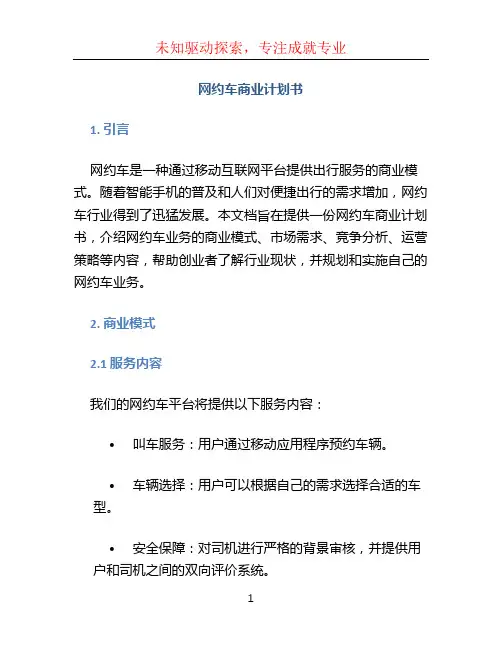 未知驱动探索，专注成就专业

网约车商业计划书

1. 引言

网约车是一种通过移动互联网平台提供出行服务的商业模式。随着智能手机的普及和人们对便捷出行的需求增加，网约车行业得到了迅猛发展。本文档旨在提供一份网约车商业计划书，介绍网约车业务的商业模式、市场需求、竞争分析、运营策略等内容，帮助创业者了解行业现状，并规划和实施自己的网约车业务。

2. 商业模式

2.1 服务内容

我们的网约车平台将提供以下服务内容：

• 叫车服务：用户通过移动应用程序预约车辆。

• 车辆选择：用户可以根据自己的需求选择合适的车型。

• 安全保障：对司机进行严格的背景审核，并提供用户和司机之间的双向评价系统。

1